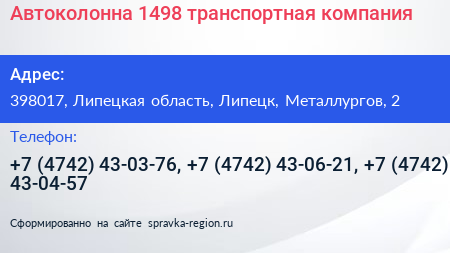 Автоколонна 1498 транспортная компания

Адрес:

398017, Липецкая область, Липецк, Металлургов, 2

Телефон:

+7 (4742) 43-03-76, +7 (4742) 43-06-21, +7 (4742) 43-04-57

Сформированно на сайте spravka-region.ru